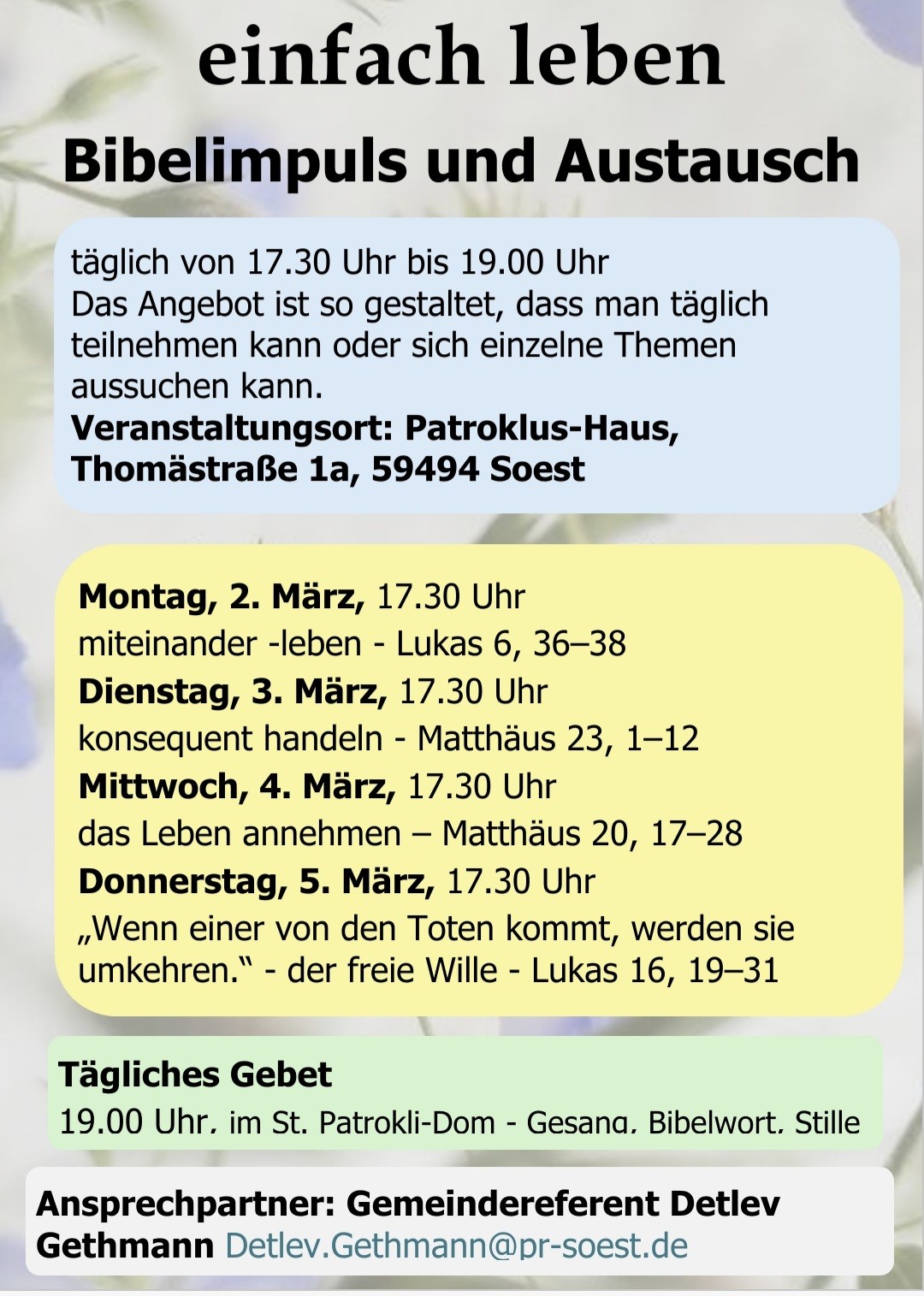 einfach leben

Bibelimpuls und Austausch

täglich von 17.30 Uhr bis 19.00 Uhr
Das Angebot ist so gestaltet, dass man täglich teilnehmen kann oder sich einzelne Themen aussuchen kann.
Veranstaltungsort: Patroklus-Haus, Thomästraße 1a, 59494 Soest

Montag, 2. März, 17.30 Uhr
miteinander -leben - Lukas 6, 36–38
Dienstag, 3. März, 17.30 Uhr
konsequent handeln - Matthäus 23, 1–12
Mittwoch, 4. März, 17.30 Uhr
das Leben annehmen – Matthäus 20, 17–28
Donnerstag, 5. März, 17.30 Uhr
„Wenn einer von den Toten kommt, werden sie umkehren.“ - der freie Wille - Lukas 16, 19–31

Tägliches Gebet
19.00 Uhr, im St. Patrokli-Dom - Gesang, Bibelwort, Stille

Ansprechpartner: Gemeindereferent Detlev Gethmann Detlev.Gethmann@pr-soest.de